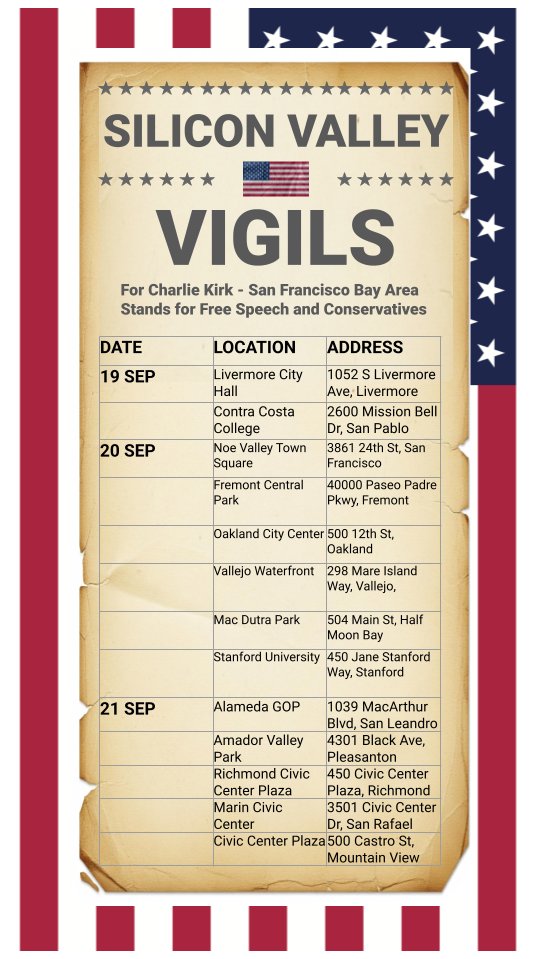 SILICON VALLEY

VIGILS

For Charlie Kirk - San Francisco Bay Area Stands for Free Speech and Conservatives

| DATE | LOCATION | ADDRESS |
|---|---|---|
| 19 SEP | Livermore City Hall | 1052 S Livermore Ave, Livermore |
| | Contra Costa College | 2600 Mission Bell Dr, San Pablo |
| 20 SEP | Noe Valley Town Square | 3861 24th St, San Francisco |
| | Fremont Central Park | 40000 Paseo Padre Pkwy, Fremont |
| | Oakland City Center | 500 12th St, Oakland |
| | Vallejo Waterfront | 298 Mare Island Way, Vallejo, |
| | Mac Dutra Park | 504 Main St, Half Moon Bay |
| | Stanford University | 450 Jane Stanford Way, Stanford |
| 21 SEP | Alameda GOP | 1039 MacArthur Blvd, San Leandro |
| | Amador Valley Park | 4301 Black Ave, Pleasanton |
| | Richmond Civic Center Plaza | 450 Civic Center Plaza, Richmond |
| | Marin Civic Center | 3501 Civic Center Dr, San Rafael |
| | Civic Center Plaza | 500 Castro St, Mountain View |